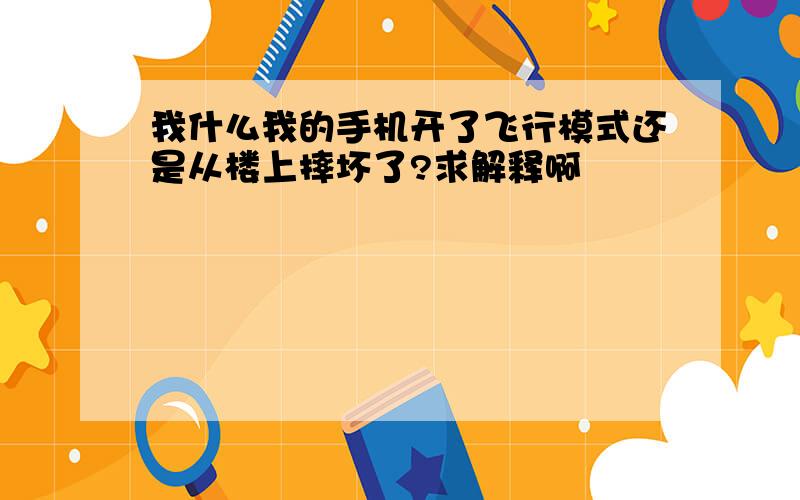 我什么我的手机开了飞行模式还是从楼上摔坏了?求解释啊